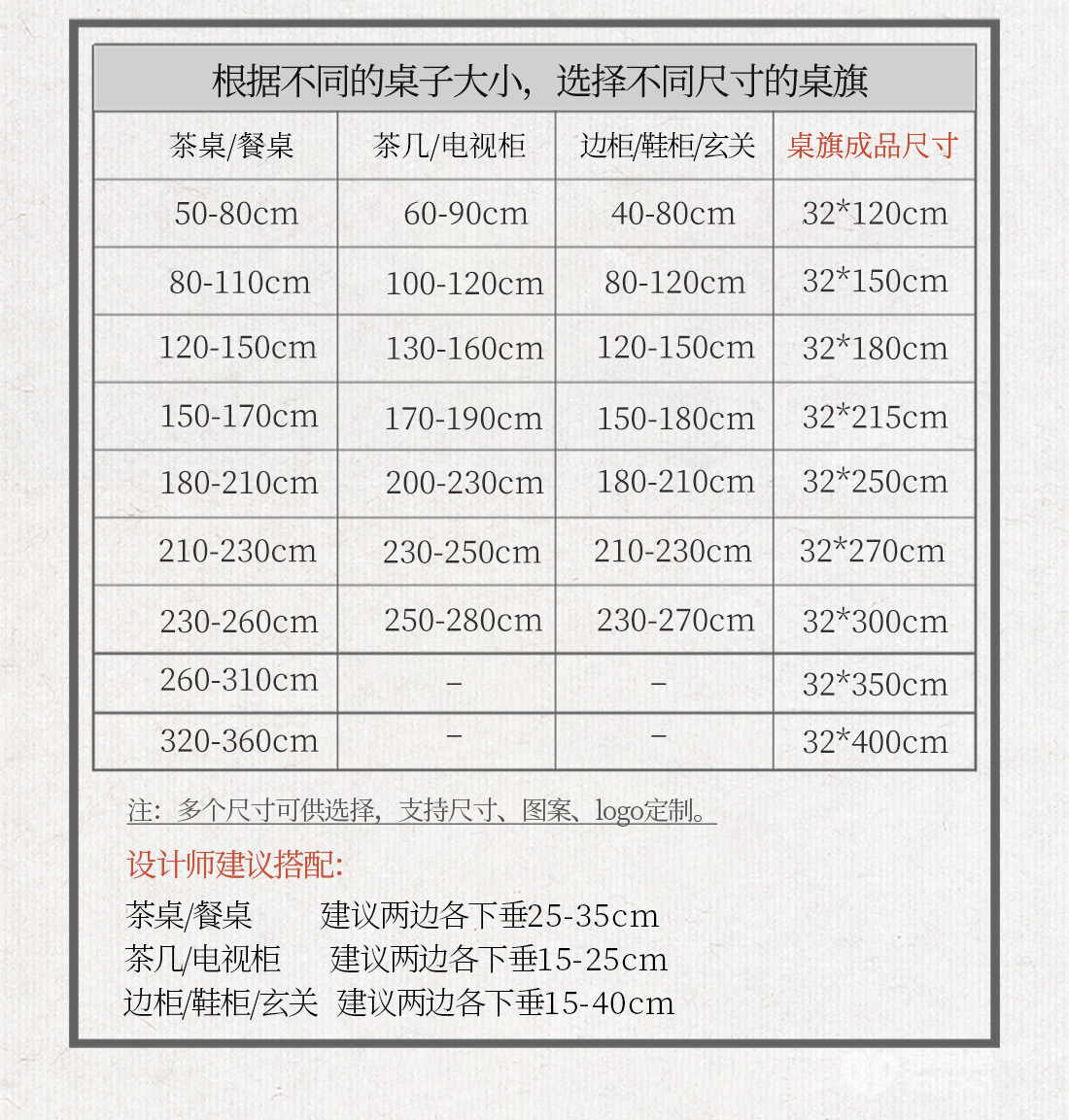 根据不同的桌子大小，选择不同尺寸的桌旗

| 茶桌/餐桌 | 茶几/电视柜 | 边柜/鞋柜/玄关 | 桌旗成品尺寸 |
|---|---|---|---|
| 50-80cm | 60-90cm | 40-80cm | 32*120cm |
| 80-110cm | 100-120cm | 80-120cm | 32*150cm |
| 120-150cm | 130-160cm | 120-150cm | 32*180cm |
| 150-170cm | 170-190cm | 150-180cm | 32*215cm |
| 180-210cm | 200-230cm | 180-210cm | 32*250cm |
| 210-230cm | 230-250cm | 210-230cm | 32*270cm |
| 230-260cm | 250-280cm | 230-270cm | 32*300cm |
| 260-310cm | – | – | 32*350cm |
| 320-360cm | – | – | 32*400cm |

注：多个尺寸可供选择，支持尺寸、图案、logo定制。

设计师建议搭配：

茶桌/餐桌 建议两边各下垂25-35cm
茶几/电视柜 建议两边各下垂15-25cm
边柜/鞋柜/玄关 建议两边各下垂15-40cm